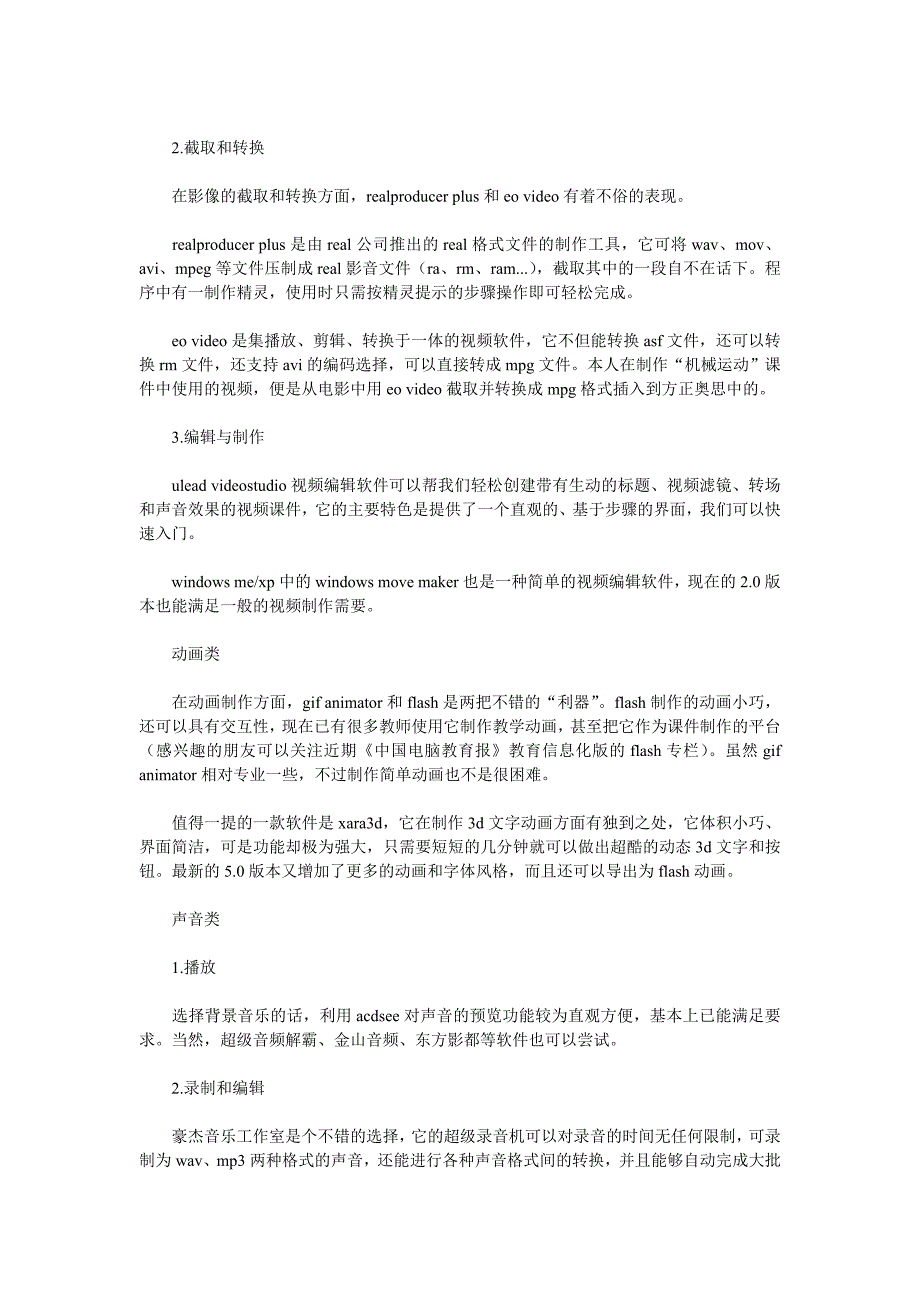 2.截取和转换

在影像的截取和转换方面，realproducer plus 和 eo video 有着不俗的表现。

realproducer plus 是由 real 公司推出的 real 格式文件的制作工具，它可将 wav、mov、avi、mpeg 等文件压制成 real 影音文件（ra、rm、ram...），截取其中的一段自不在话下。程序中有一制作精灵，使用时只需按精灵提示的步骤操作即可轻松完成。

eo video 是集播放、剪辑、转换于一体的视频软件，它不但能转换 asf 文件，还可以转换 rm 文件，还支持 avi 的编码选择，可以直接转成 mpg 文件。本人在制作“机械运动”课件中使用的视频，便是从电影中用 eo video 截取并转换成 mpg 格式插入到方正奥思中的。

3.编辑与制作

ulead videostudio 视频编辑软件可以帮我们轻松创建带有生动的标题、视频滤镜、转场和声音效果的视频课件，它的主要特色是提供了一个直观的、基于步骤的界面，我们可以快速入门。

windows me/xp 中的 windows move maker 也是一种简单的视频编辑软件，现在的 2.0 版本也能满足一般的视频制作需要。

动画类

在动画制作方面，gif animator 和 flash 是两把不错的“利器”。flash 制作的动画小巧，还可以具有交互性，现在已有很多教师使用它制作教学动画，甚至把它作为课件制作的平台（感兴趣的朋友可以关注近期《中国电脑教育报》教育信息化版的 flash 专栏）。虽然 gif animator 相对专业一些，不过制作简单动画也不是很困难。

值得一提的一款软件是 xara3d，它在制作 3d 文字动画方面有独到之处，它体积小巧、界面简洁，可是功能却极为强大，只需要短短的几分钟就可以做出超酷的动态 3d 文字和按钮。最新的 5.0 版本又增加了更多的动画和字体风格，而且还可以导出为 flash 动画。

声音类

1.播放

选择背景音乐的话，利用 acdsee 对声音的预览功能较为直观方便，基本上已能满足要求。当然，超级音频解霸、金山音频、东方影都等软件也可以尝试。

2.录制和编辑

豪杰音乐工作室是个不错的选择，它的超级录音机可以对录音的时间无任何限制，可录制为 wav、mp3 两种格式的声音，还能进行各种声音格式间的转换，并且能够自动完成大批